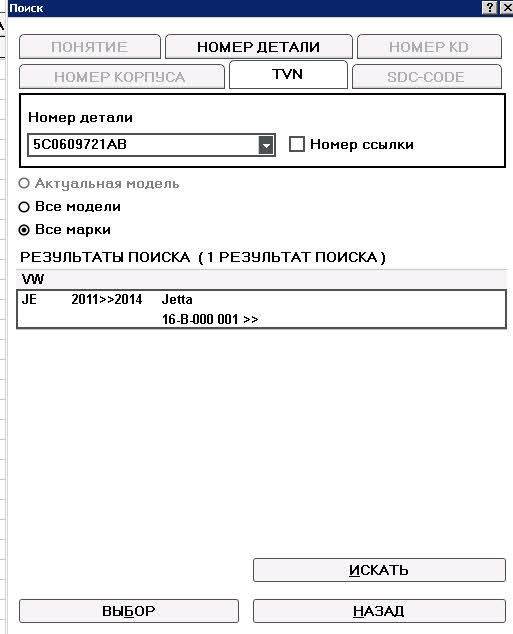 Поиск
?
ПОНЯТИЕ
НОМЕР ДЕТАЛИ
НОМЕР KD
НОМЕР КОРПУСА
TVN
SDC-CODE

Номер детали
5C0609721AB
Номер ссылки

Актуальная модель
Все модели
Все марки

РЕЗУЛЬТАТЫ ПОИСКА ( 1 РЕЗУЛЬТАТ ПОИСКА )

VW
JE 2011>>2014 Jetta
16-B-000 001 >>

ИСКАТЬ
ВЫБОР
НАЗАД